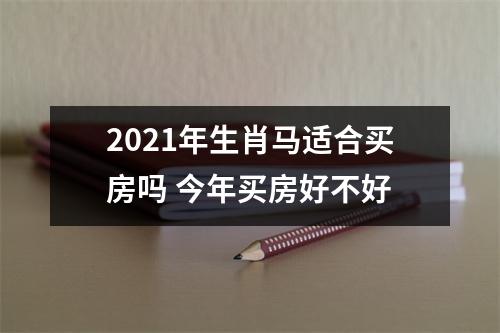 2021年生肖马适合买房吗 今年买房好不好